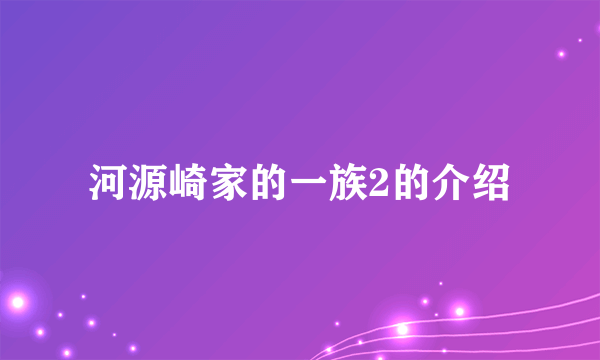 河源崎家的一族2的介绍